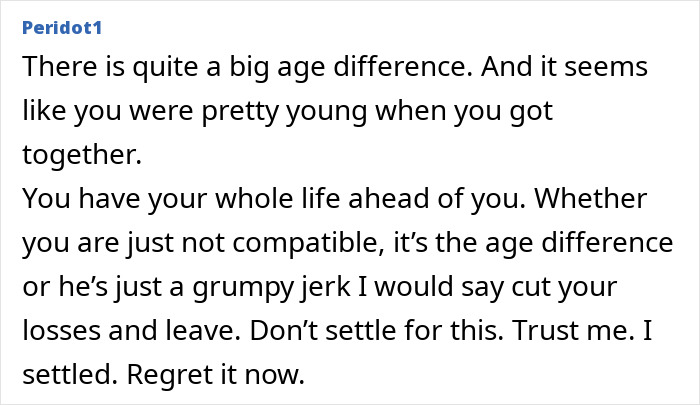 Peridot1

There is quite a big age difference. And it seems like you were pretty young when you got together.
You have your whole life ahead of you. Whether you are just not compatible, it’s the age difference or he’s just a grumpy jerk I would say cut your losses and leave. Don’t settle for this. Trust me. I settled. Regret it now.